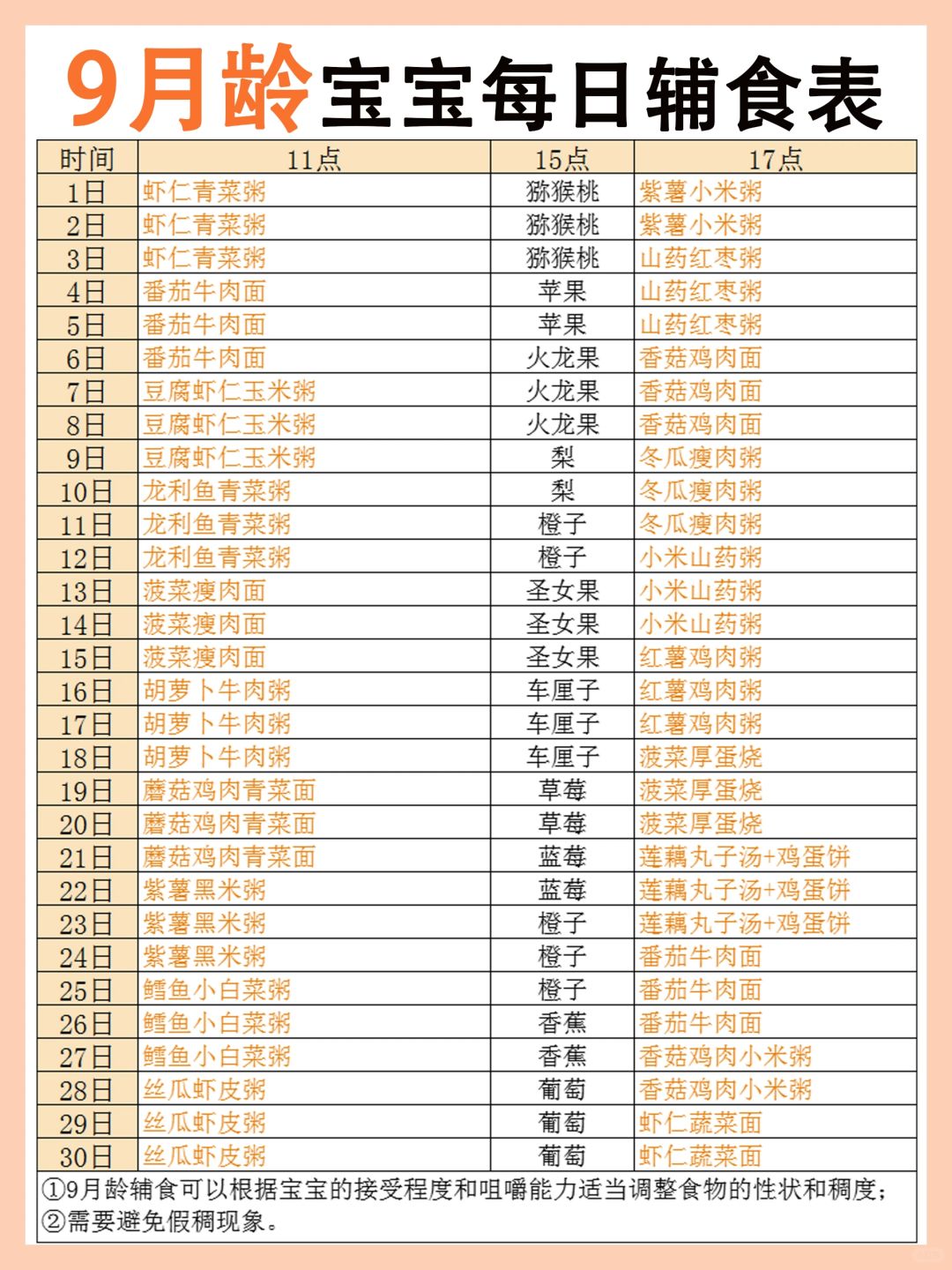 9月龄宝宝每日辅食表

| 时间 | 11点 | 15点 | 17点 |
|---|---|---|---|
| 1日 | 虾仁青菜粥 | 猕猴桃 | 紫薯小米粥 |
| 2日 | 虾仁青菜粥 | 猕猴桃 | 紫薯小米粥 |
| 3日 | 虾仁青菜粥 | 猕猴桃 | 山药红枣粥 |
| 4日 | 番茄牛肉面 | 苹果 | 山药红枣粥 |
| 5日 | 番茄牛肉面 | 苹果 | 山药红枣粥 |
| 6日 | 番茄牛肉面 | 火龙果 | 香菇鸡肉面 |
| 7日 | 豆腐虾仁玉米粥 | 火龙果 | 香菇鸡肉面 |
| 8日 | 豆腐虾仁玉米粥 | 火龙果 | 香菇鸡肉面 |
| 9日 | 豆腐虾仁玉米粥 | 梨 | 冬瓜瘦肉粥 |
| 10日 | 龙利鱼青菜粥 | 梨 | 冬瓜瘦肉粥 |
| 11日 | 龙利鱼青菜粥 | 橙子 | 冬瓜瘦肉粥 |
| 12日 | 龙利鱼青菜粥 | 橙子 | 小米山药粥 |
| 13日 | 菠菜瘦肉面 | 圣女果 | 小米山药粥 |
| 14日 | 菠菜瘦肉面 | 圣女果 | 小米山药粥 |
| 15日 | 菠菜瘦肉面 | 圣女果 | 红薯鸡肉粥 |
| 16日 | 胡萝卜牛肉粥 | 车厘子 | 红薯鸡肉粥 |
| 17日 | 胡萝卜牛肉粥 | 车厘子 | 红薯鸡肉粥 |
| 18日 | 胡萝卜牛肉粥 | 车厘子 | 菠菜厚蛋烧 |
| 19日 | 蘑菇鸡肉青菜面 | 草莓 | 菠菜厚蛋烧 |
| 20日 | 蘑菇鸡肉青菜面 | 草莓 | 菠菜厚蛋烧 |
| 21日 | 蘑菇鸡肉青菜面 | 蓝莓 | 莲藕丸子汤+鸡蛋饼 |
| 22日 | 紫薯黑米粥 | 蓝莓 | 莲藕丸子汤+鸡蛋饼 |
| 23日 | 紫薯黑米粥 | 橙子 | 莲藕丸子汤+鸡蛋饼 |
| 24日 | 紫薯黑米粥 | 橙子 | 番茄牛肉面 |
| 25日 | 鳕鱼小白菜粥 | 橙子 | 番茄牛肉面 |
| 26日 | 鳕鱼小白菜粥 | 香蕉 | 番茄牛肉面 |
| 27日 | 鳕鱼小白菜粥 | 香蕉 | 香菇鸡肉小米粥 |
| 28日 | 丝瓜虾皮粥 | 葡萄 | 香菇鸡肉小米粥 |
| 29日 | 丝瓜虾皮粥 | 葡萄 | 虾仁蔬菜面 |
| 30日 | 丝瓜虾皮粥 | 葡萄 | 虾仁蔬菜面 |

①9月龄辅食可以根据宝宝的接受程度和咀嚼能力适当调整食物的性状和稠度；
②需要避免假稠现象。